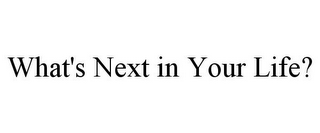 What's Next in Your Life?